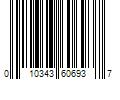 0 10343 60693 7